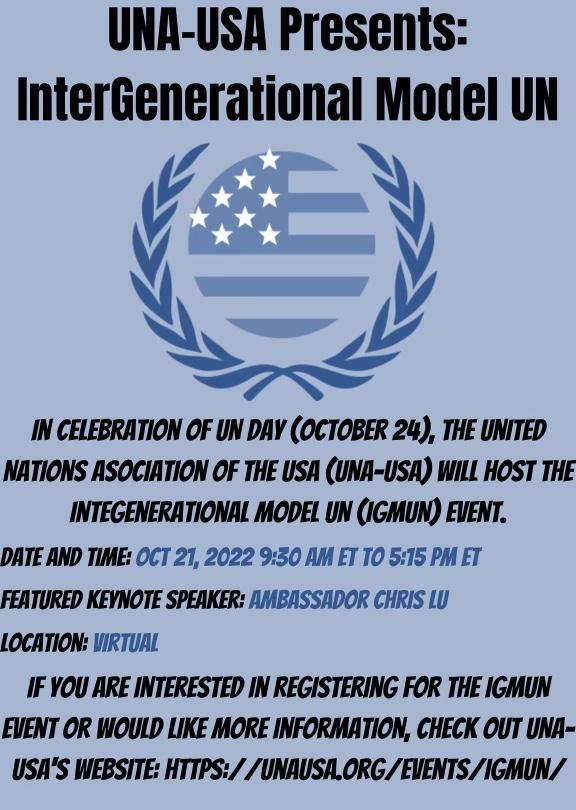 UNA-USA Presents: InterGenerational Model UN

IN CELEBRATION OF UN DAY (OCTOBER 24), THE UNITED NATIONS ASOCIATION OF THE USA (UNA-USA) WILL HOST THE INTEGENERATIONAL MODEL UN (IGMUN) EVENT.

DATE AND TIME: OCT 21, 2022 9:30 AM ET TO 5:15 PM ET

FEATURED KEYNOTE SPEAKER: AMBASSADOR CHRIS LU

LOCATION: VIRTUAL

IF YOU ARE INTERESTED IN REGISTERING FOR THE IGMUN EVENT OR WOULD LIKE MORE INFORMATION, CHECK OUT UNA-USA'S WEBSITE: HTTPS://UNAUSA.ORG/EVENTS/IGMUN/